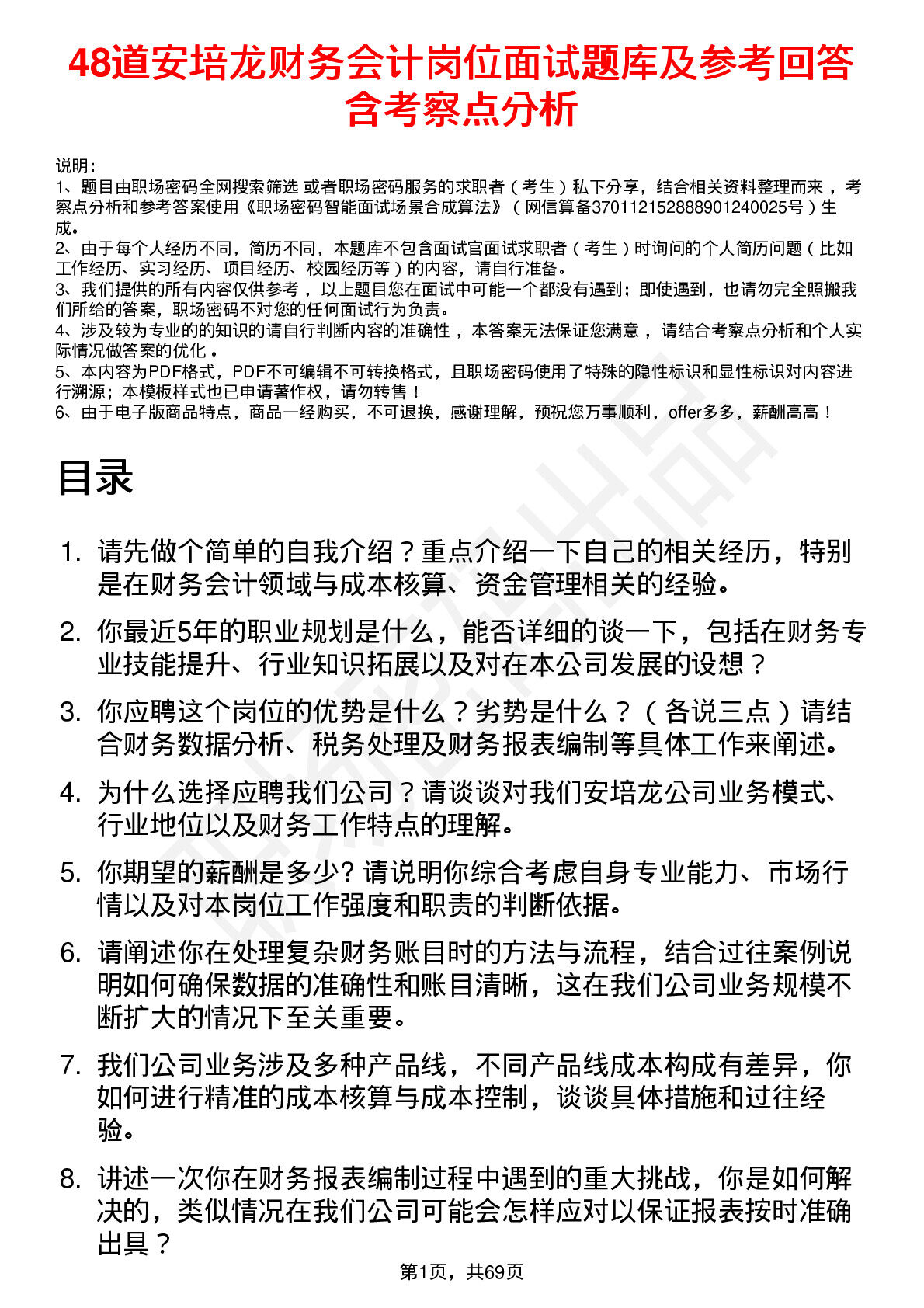 48道安培龙财务会计岗位面试题库及参考回答含考察点分析

说明：
1、题目由职场密码全网搜索筛选 或者职场密码服务的求职者（考生）私下分享，结合相关资料整理而来，考察点分析和参考答案使用《职场密码智能面试场景合成算法》（网信算备370112152888901240025号）生成。
2、由于每个人经历不同，简历不同，本题库不包含面试官面试求职者（考生）时询问的个人简历问题（比如工作经历、实习经历、项目经历、校园经历等）的内容，请自行准备。
3、我们提供的所有内容仅供参考，以上题目您在面试中可能一个都没有遇到；即使遇到，也请勿完全照搬我们所给的答案，职场密码不对您的任何面试行为负责。
4、涉及较为专业的的知识的请自行判断内容的准确性，本答案无法保证您满意，请结合考察点分析和个人实际情况做答案的优化。
5、本内容为PDF格式，PDF不可编辑不可转换格式，且职场密码使用了特殊的隐性标识和显性标识对内容进行溯源；本模板样式也已申请著作权，请勿转售！
6、由于电子版商品特点，商品一经购买，不可退换，感谢理解，预祝您万事顺利，offer多多，薪酬高高！

目录

1. 请先做个简单的自我介绍？重点介绍一下自己的相关经历，特别是在财务会计领域与成本核算、资金管理相关的经验。
2. 你最近5年的职业规划是什么，能否详细的谈一下，包括在财务专业技能提升、行业知识拓展以及对在本公司发展的设想？
3. 你应聘这个岗位的优势是什么？劣势是什么？（各说三点）请结合财务数据分析、税务处理及财务报表编制等具体工作来阐述。
4. 为什么选择应聘我们公司？请谈谈对我们安培龙公司业务模式、行业地位以及财务工作特点的理解。
5. 你期望的薪酬是多少? 请说明你综合考虑自身专业能力、市场行情以及对本岗位工作强度和职责的判断依据。
6. 请阐述你在处理复杂财务账目时的方法与流程，结合过往案例说明如何确保数据的准确性和账目清晰，这在我们公司业务规模不断扩大的情况下至关重要。
7. 我们公司业务涉及多种产品线，不同产品线成本构成有差异，你如何进行精准的成本核算与成本控制，谈谈具体措施和过往经验。
8. 讲述一次你在财务报表编制过程中遇到的重大挑战，你是如何解决的，类似情况在我们公司可能会怎样应对以保证报表按时准确出具？

第1页，共69页